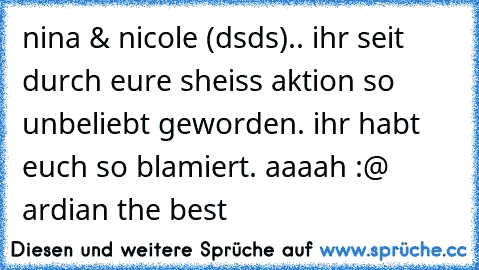 nina & nicole (dsds).. ihr seit durch eure sheiss aktion so unbeliebt geworden. ihr habt euch so blamiert. aaaah :@ ardian the best

Diesen und weitere Sprüche auf www.sprüche.cc